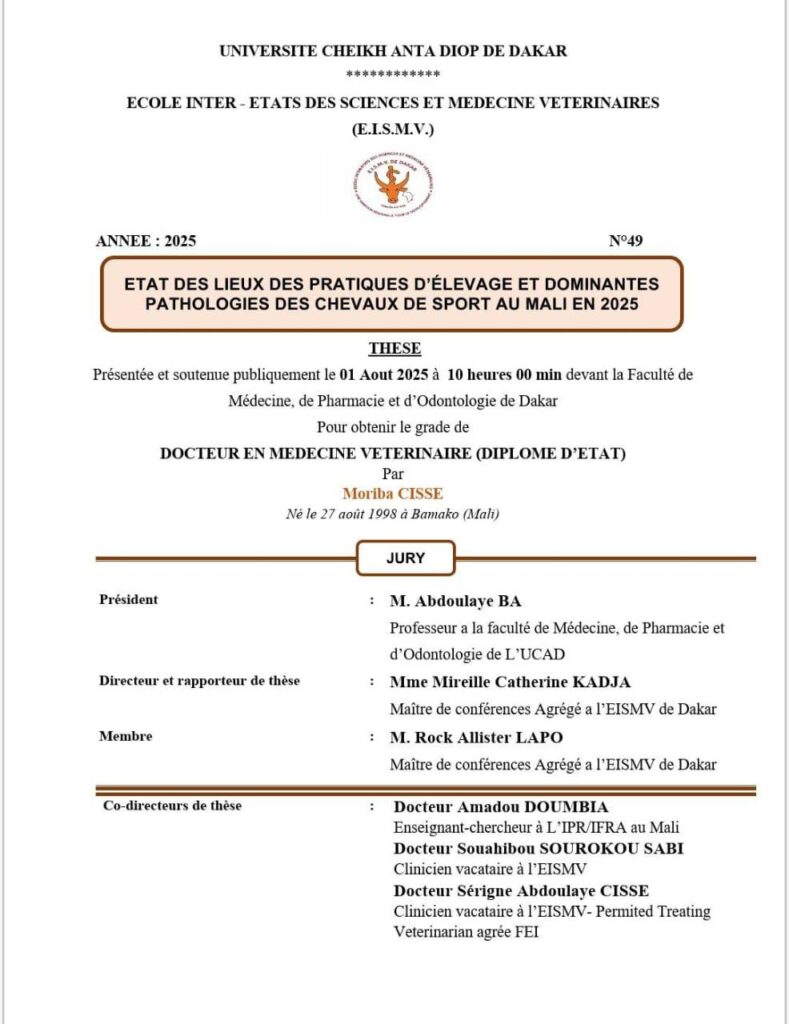 UNIVERSITE CHEIKH ANTA DIOP DE DAKAR

************

ECOLE INTER - ETATS DES SCIENCES ET MEDECINE VETERINAIRES

(E.I.S.M.V.)

E.I.S.M.V. DE DAKAR

ANNEE : 2025 N°49

ETAT DES LIEUX DES PRATIQUES D'ÉLEVAGE ET DOMINANTES PATHOLOGIES DES CHEVAUX DE SPORT AU MALI EN 2025

THESE

Présentée et soutenue publiquement le 01 Aout 2025 à 10 heures 00 min devant la Faculté de Médecine, de Pharmacie et d'Odontologie de Dakar

Pour obtenir le grade de

DOCTEUR EN MEDECINE VETERINAIRE (DIPLOME D'ETAT)

Par

Moriba CISSE

Né le 27 août 1998 à Bamako (Mali)

JURY

Président : M. Abdoulaye BA
Professeur a la faculté de Médecine, de Pharmacie et d'Odontologie de L'UCAD

Directeur et rapporteur de thèse : Mme Mireille Catherine KADJA
Maître de conférences Agrégé a l'EISMV de Dakar

Membre : M. Rock Allister LAPO
Maître de conférences Agrégé a l'EISMV de Dakar

Co-directeurs de thèse : Docteur Amadou DOUMBIA
Enseignant-chercheur à L'IPR/IFRA au Mali
Docteur Souahibou SOUROKOU SABI
Clinicien vacataire à l'EISMV
Docteur Sérigne Abdoulaye CISSE
Clinicien vacataire à l'EISMV- Permited Treating Veterinarian agrée FEI